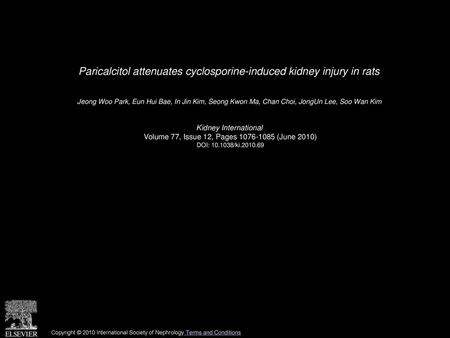 Paricalcitol attenuates cyclosporine-induced kidney injury in rats

Jeong Woo Park, Eun Hui Bae, In Jin Kim, Seong Kwon Ma, Chan Choi, JongUn Lee, Soo Wan Kim

Kidney International
Volume 77, Issue 12, Pages 1076-1085 (June 2010)
DOI: 10.1038/ki.2010.69

ELSEVIER

Copyright © 2010 International Society of Nephrology Terms and Conditions